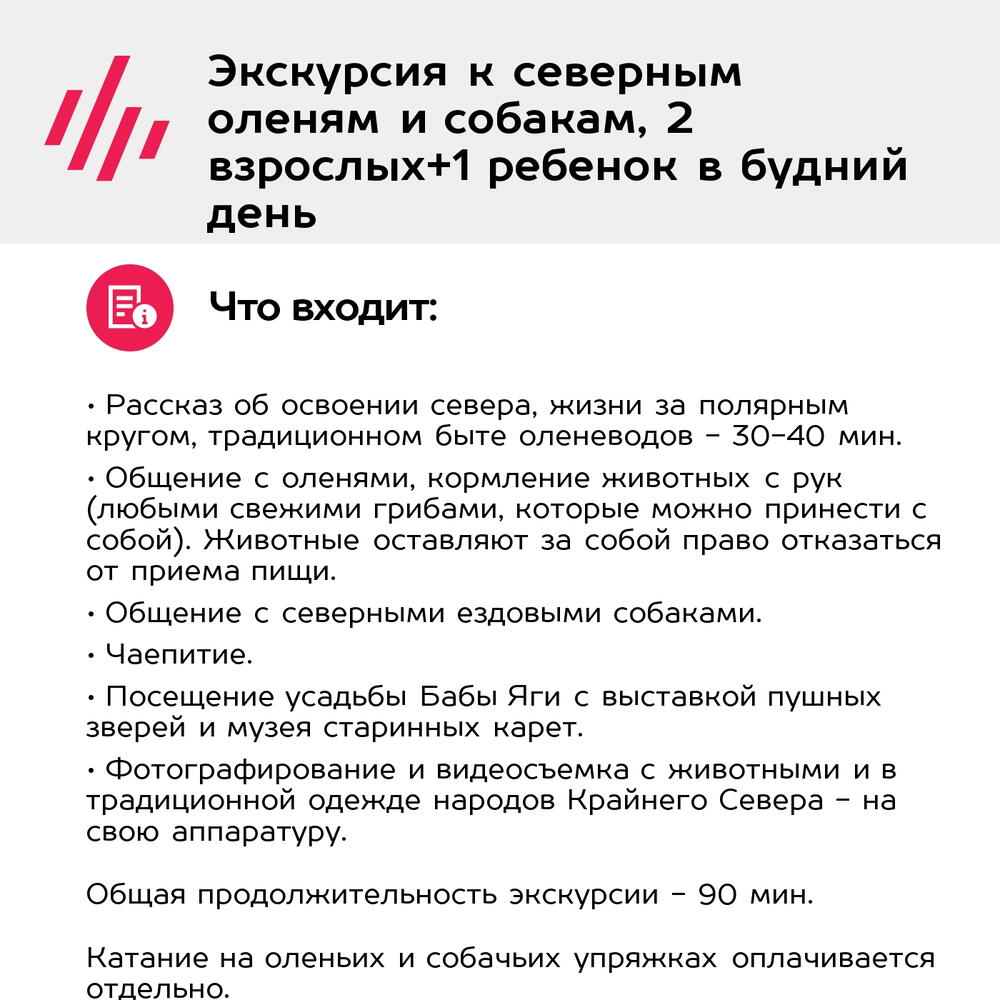 Экскурсия к северным оленям и собакам, 2 взрослых+1 ребенок в будний день

Что входит:

• Рассказ об освоении севера, жизни за полярным кругом, традиционном быте оленеводов – 30–40 мин.

• Общение с оленями, кормление животных с рук (любыми свежими грибами, которые можно принести с собой). Животные оставляют за собой право отказаться от приема пищи.

• Общение с северными ездовыми собаками.

• Чаепитие.

• Посещение усадьбы Бабы Яги с выставкой пушных зверей и музея старинных карет.

• Фотографирование и видеосъемка с животными и в традиционной одежде народов Крайнего Севера – на свою аппаратуру.

Общая продолжительность экскурсии – 90 мин.

Катание на оленьих и собачьих упряжках оплачивается отдельно.